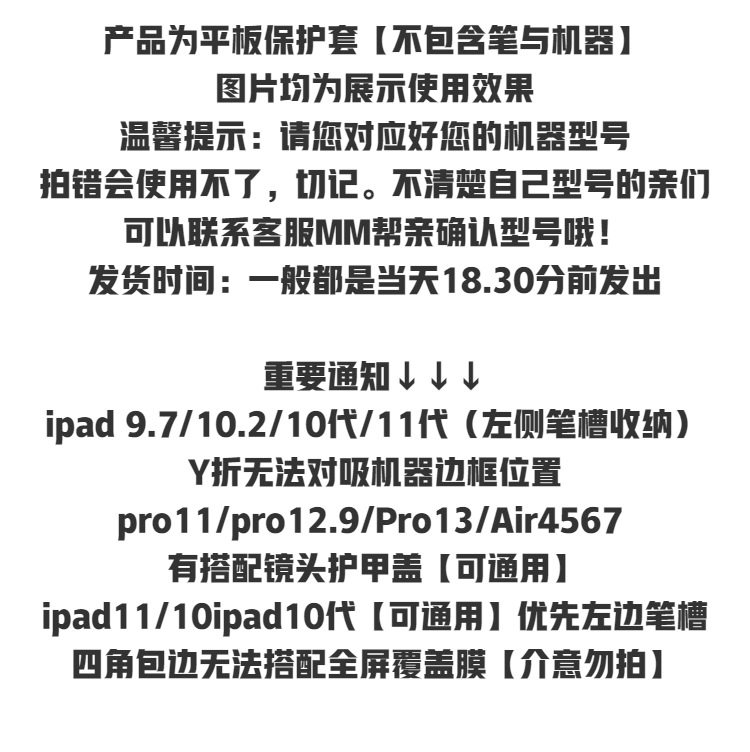 产品为平板保护套【不包含笔与机器】
图片均为展示使用效果
温馨提示：请您对应好您的机器型号
拍错会使用不了，切记。不清楚自己型号的亲们
可以联系客服MM帮亲确认型号哦！
发货时间：一般都是当天18.30分前发出

重要通知↓↓↓
ipad 9.7/10.2/10代/11代（左侧笔槽收纳）
Y折无法对吸机器边框位置
pro11/pro12.9/Pro13/Air4567
有搭配镜头护甲盖【可通用】
ipad11/10ipad10代【可通用】优先左边笔槽
四角包边无法搭配全屏覆盖膜【介意勿拍】